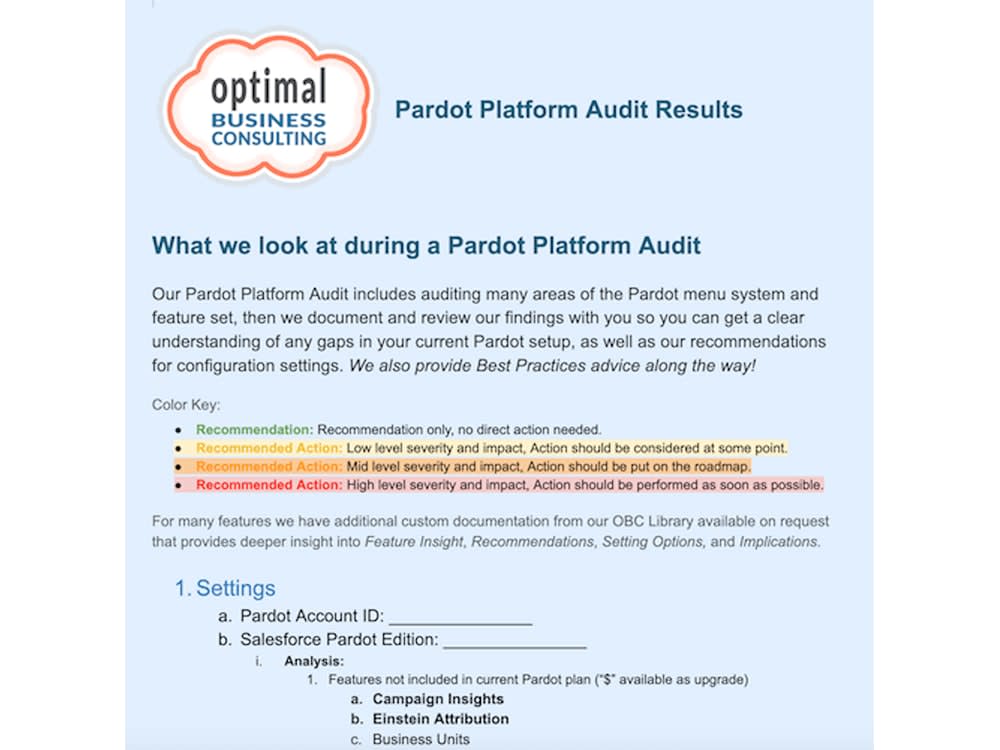 optimal
BUSINESS
CONSULTING

Pardot Platform Audit Results

What we look at during a Pardot Platform Audit

Our Pardot Platform Audit includes auditing many areas of the Pardot menu system and feature set, then we document and review our findings with you so you can get a clear understanding of any gaps in your current Pardot setup, as well as our recommendations for configuration settings. We also provide Best Practices advice along the way!

Color Key:

• Recommendation: Recommendation only, no direct action needed.
• Recommended Action: Low level severity and impact, Action should be considered at some point.
• Recommended Action: Mid level severity and impact, Action should be put on the roadmap.
• Recommended Action: High level severity and impact, Action should be performed as soon as possible.

For many features we have additional custom documentation from our OBC Library available on request that provides deeper insight into Feature Insight, Recommendations, Setting Options, and Implications.

1. Settings
a. Pardot Account ID: ____
b. Salesforce Pardot Edition: ____
i. Analysis:
1. Features not included in current Pardot plan ("$" available as upgrade)
a. Campaign Insights
b. Einstein Attribution
c. Business Units